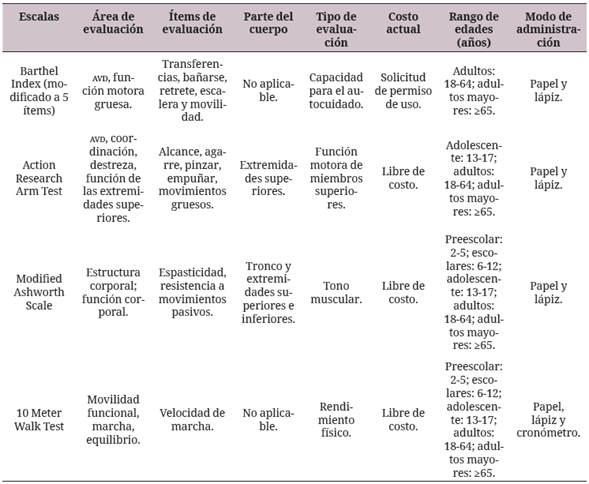 | Escalas | Área de evaluación | Ítems de evaluación | Parte del cuerpo | Tipo de evaluación | Costo actual | Rango de edades (años) | Modo de administración |
|---|---|---|---|---|---|---|---|
| Barthel Index (modificado a 5 ítems) | AVD, función motora gruesa. | Transferencias, bañarse, retrete, escalera y movilidad. | No aplicable. | Capacidad para el autocuidado. | Solicitud de permiso de uso. | Adultos: 18-64; adultos mayores: ≥65. | Papel y lápiz. |
| Action Research Arm Test | AVD, coordinación, destreza, función de las extremidades superiores. | Alcance, agarre, pinzar, empuñar, movimientos gruesos. | Extremidades superiores. | Función motora de miembros superiores. | Libre de costo. | Adolescente: 13-17; adultos: 18-64; adultos mayores: ≥65. | Papel y lápiz. |
| Modified Ashworth Scale | Estructura corporal; función corporal. | Espasticidad, resistencia a movimientos pasivos. | Tronco y extremidades superiores e inferiores. | Tono muscular. | Libre de costo. | Preescolar: 2-5; escolares: 6-12; adolescente: 13-17; adultos: 18-64; adultos mayores: ≥65. | Papel y lápiz. |
| 10 Meter Walk Test | Movilidad funcional, marcha, equilibrio. | Velocidad de marcha. | No aplicable. | Rendimiento físico. | Libre de costo. | Preescolar: 2-5; escolares: 6-12; adolescente: 13-17; adultos: 18-64; adultos mayores: ≥65. | Papel, lápiz y cronómetro. |